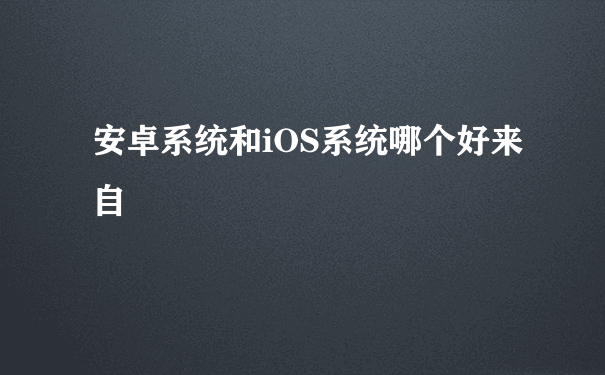 安卓系统和iOS系统哪个好来自